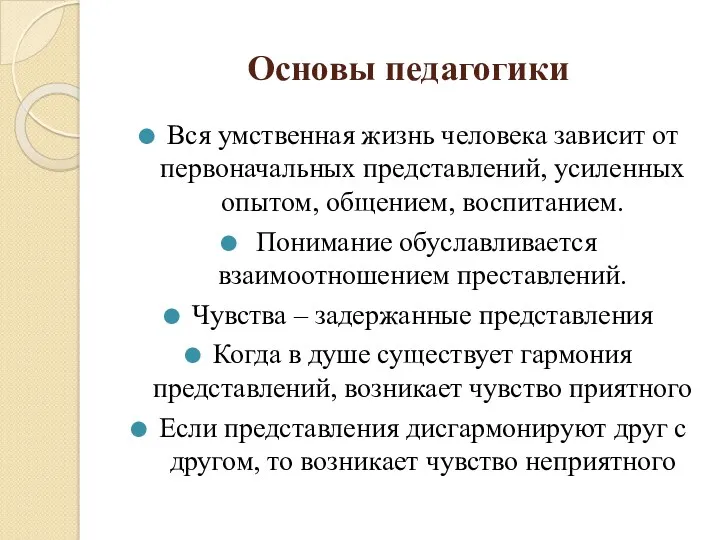 Основы педагогики

Вся умственная жизнь человека зависит от первоначальных представлений, усиленных опытом, общением, воспитанием.

Понимание обуславливается взаимоотношением преставлений.

Чувства – задержанные представления

Когда в душе существует гармония представлений, возникает чувство приятного

Если представления дисгармонируют друг с другом, то возникает чувство неприятного